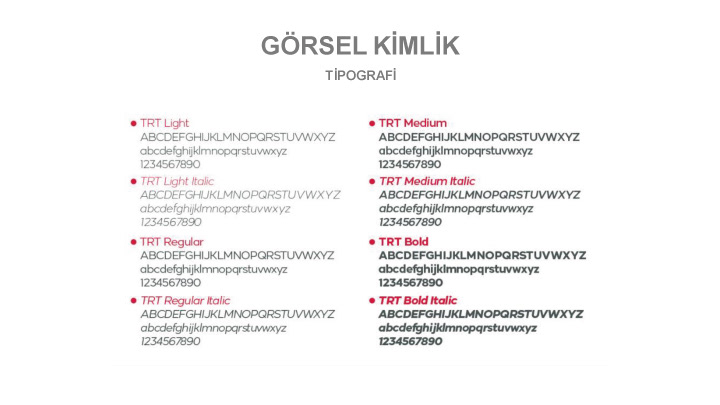 GÖRSEL KİMLİK

TİPOGRAFİ

• TRT Light
ABCDEFGHIJKLMNOPQRSTUVWXYZ
abcdefghijklmnopqrstuvwxyz
1234567890

• TRT Light Italic
ABCDEFGHIJKLMNOPQRSTUVWXYZ
abcdefghijklmnopqrstuvwxyz
1234567890

• TRT Regular
ABCDEFGHIJKLMNOPQRSTUVWXYZ
abcdefghijklmnopqrstuvwxyz
1234567890

• TRT Regular Italic
ABCDEFGHIJKLMNOPQRSTUVWXYZ
abcdefghijklmnopqrstuvwxyz
1234567890

• TRT Medium
ABCDEFGHIJKLMNOPQRSTUVWXYZ
abcdefghijklmnopqrstuvwxyz
1234567890

• TRT Medium Italic
ABCDEFGHIJKLMNOPQRSTUVWXYZ
abcdefghijklmnopqrstuvwxyz
1234567890

• TRT Bold
ABCDEFGHIJKLMNOPQRSTUVWXYZ
abcdefghijklmnopqrstuvwxyz
1234567890

• TRT Bold Italic
ABCDEFGHIJKLMNOPQRSTUVWXYZ
abcdefghijklmnopqrstuvwxyz
1234567890